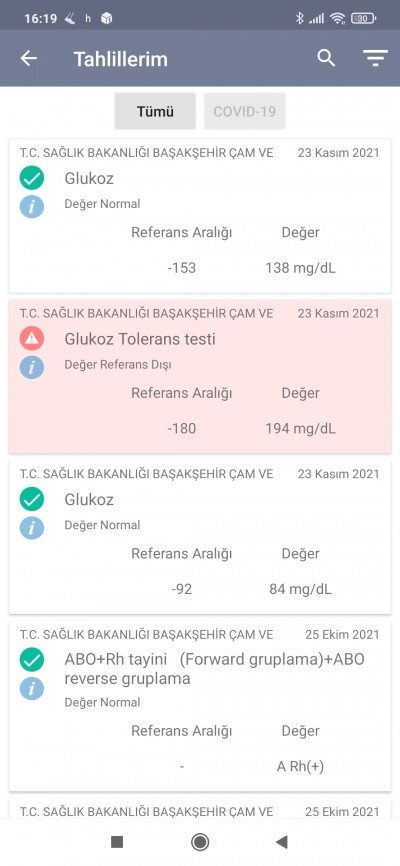 16:19 h 30

Tahlillerim

Tümü COVID-19

T.C. SAĞLIK BAKANLIĞI BAŞAKŞEHİR ÇAM VE 23 Kasım 2021
Glukoz
Değer Normal
Referans Aralığı Değer
-153 138 mg/dL

T.C. SAĞLIK BAKANLIĞI BAŞAKŞEHİR ÇAM VE 23 Kasım 2021
Glukoz Tolerans testi
Değer Referans Dışı
Referans Aralığı Değer
-180 194 mg/dL

T.C. SAĞLIK BAKANLIĞI BAŞAKŞEHİR ÇAM VE 23 Kasım 2021
Glukoz
Değer Normal
Referans Aralığı Değer
-92 84 mg/dL

T.C. SAĞLIK BAKANLIĞI BAŞAKŞEHİR ÇAM VE 25 Ekim 2021
ABO+Rh tayini (Forward gruplama)+ABO reverse gruplama
Değer Normal
Referans Aralığı Değer
- A Rh(+)

T.C. SAĞLIK BAKANLIĞI BAŞAKŞEHİR ÇAM VE 25 Ekim 2021